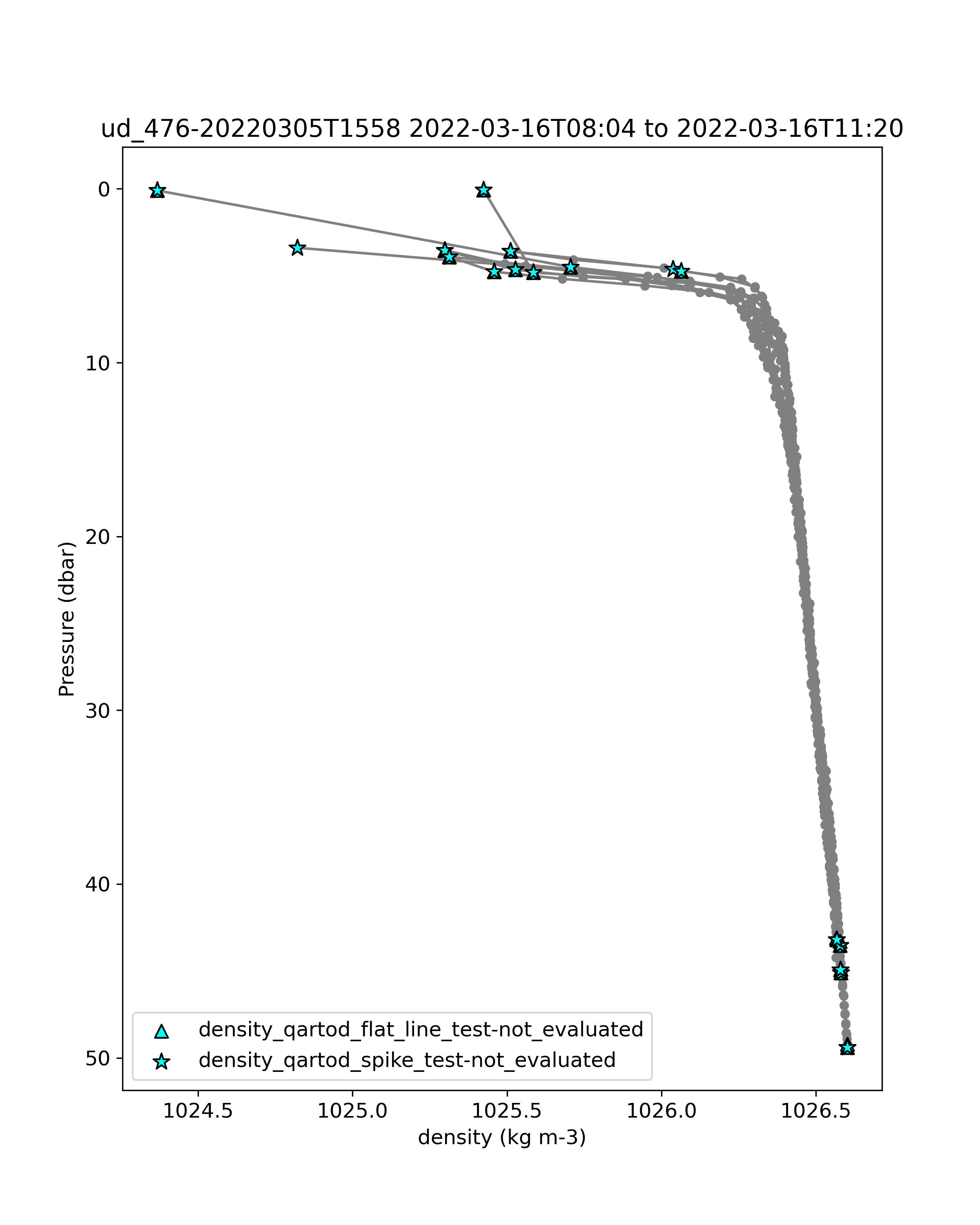 ud_476-20220305T1558 2022-03-16T08:04 to 2022-03-16T11:20

Pressure (dbar)

0
10
20
30
40
50

density_qartod_flat_line_test-not_evaluated
density_qartod_spike_test-not_evaluated

1024.5
1025.0
1025.5
1026.0
1026.5

density (kg m-3)